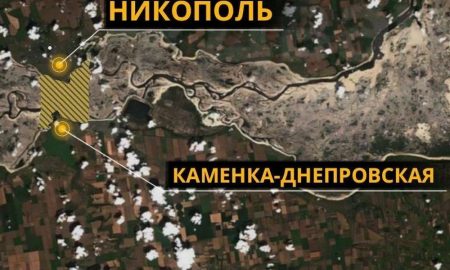 НИКОПОЛЬ

КАМЕНКА-ДНЕПРОВСКАЯ